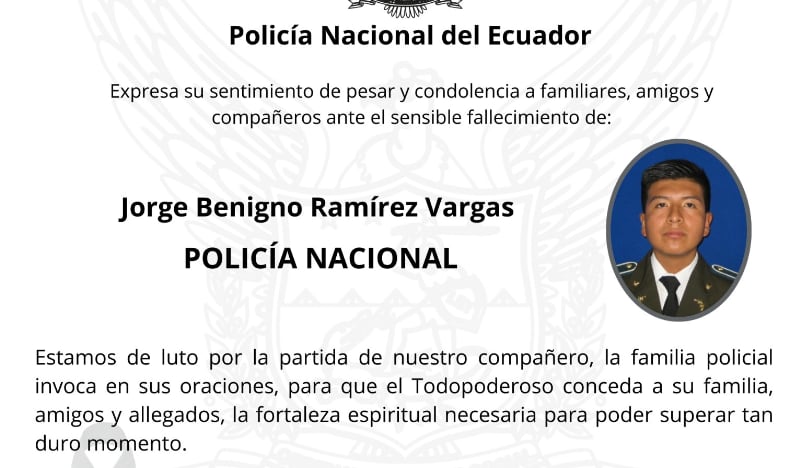 Policía Nacional del Ecuador

Expresa su sentimiento de pesar y condolencia a familiares, amigos y compañeros ante el sensible fallecimiento de:

Jorge Benigno Ramírez Vargas

POLICÍA NACIONAL

Estamos de luto por la partida de nuestro compañero, la familia policial invoca en sus oraciones, para que el Todopoderoso conceda a su familia, amigos y allegados, la fortaleza espiritual necesaria para poder superar tan duro momento.